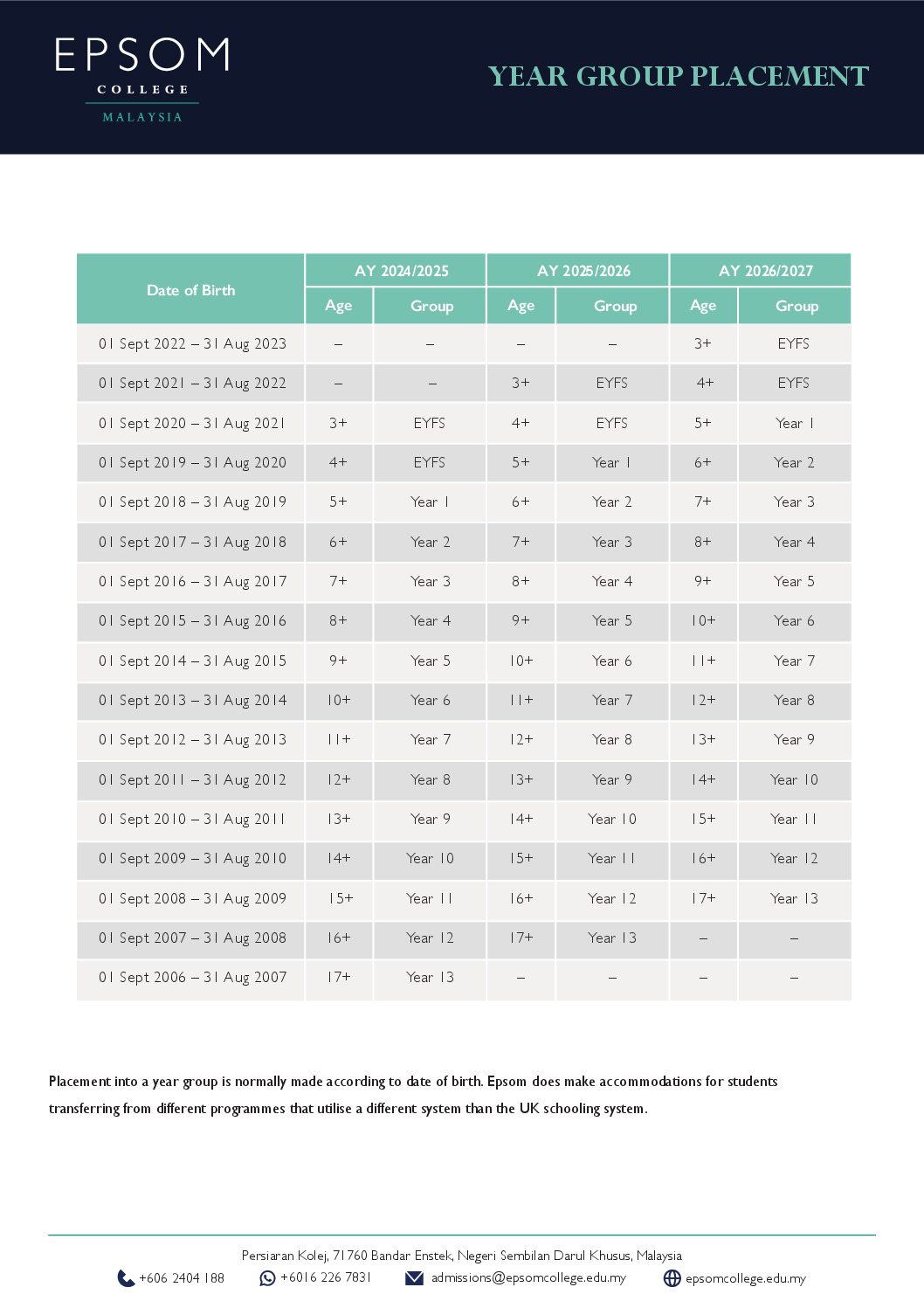 EPSOM
COLLEGE
MALAYSIA

YEAR GROUP PLACEMENT

| Date of Birth | AY 2024/2025 Age | AY 2024/2025 Group | AY 2025/2026 Age | AY 2025/2026 Group | AY 2026/2027 Age | AY 2026/2027 Group |
|---|---|---|---|---|---|---|
| 01 Sept 2022 – 31 Aug 2023 | – | – | – | – | 3+ | EYFS |
| 01 Sept 2021 – 31 Aug 2022 | – | – | 3+ | EYFS | 4+ | EYFS |
| 01 Sept 2020 – 31 Aug 2021 | 3+ | EYFS | 4+ | EYFS | 5+ | Year 1 |
| 01 Sept 2019 – 31 Aug 2020 | 4+ | EYFS | 5+ | Year 1 | 6+ | Year 2 |
| 01 Sept 2018 – 31 Aug 2019 | 5+ | Year 1 | 6+ | Year 2 | 7+ | Year 3 |
| 01 Sept 2017 – 31 Aug 2018 | 6+ | Year 2 | 7+ | Year 3 | 8+ | Year 4 |
| 01 Sept 2016 – 31 Aug 2017 | 7+ | Year 3 | 8+ | Year 4 | 9+ | Year 5 |
| 01 Sept 2015 – 31 Aug 2016 | 8+ | Year 4 | 9+ | Year 5 | 10+ | Year 6 |
| 01 Sept 2014 – 31 Aug 2015 | 9+ | Year 5 | 10+ | Year 6 | 11+ | Year 7 |
| 01 Sept 2013 – 31 Aug 2014 | 10+ | Year 6 | 11+ | Year 7 | 12+ | Year 8 |
| 01 Sept 2012 – 31 Aug 2013 | 11+ | Year 7 | 12+ | Year 8 | 13+ | Year 9 |
| 01 Sept 2011 – 31 Aug 2012 | 12+ | Year 8 | 13+ | Year 9 | 14+ | Year 10 |
| 01 Sept 2010 – 31 Aug 2011 | 13+ | Year 9 | 14+ | Year 10 | 15+ | Year 11 |
| 01 Sept 2009 – 31 Aug 2010 | 14+ | Year 10 | 15+ | Year 11 | 16+ | Year 12 |
| 01 Sept 2008 – 31 Aug 2009 | 15+ | Year 11 | 16+ | Year 12 | 17+ | Year 13 |
| 01 Sept 2007 – 31 Aug 2008 | 16+ | Year 12 | 17+ | Year 13 | – | – |
| 01 Sept 2006 – 31 Aug 2007 | 17+ | Year 13 | – | – | – | – |

Placement into a year group is normally made according to date of birth. Epsom does make accommodations for students transferring from different programmes that utilise a different system than the UK schooling system.

Persiaran Kolej, 71760 Bandar Enstek, Negeri Sembilan Darul Khusus, Malaysia
+606 2404 188 +6016 226 7831 admissions@epsomcollege.edu.my epsomcollege.edu.my